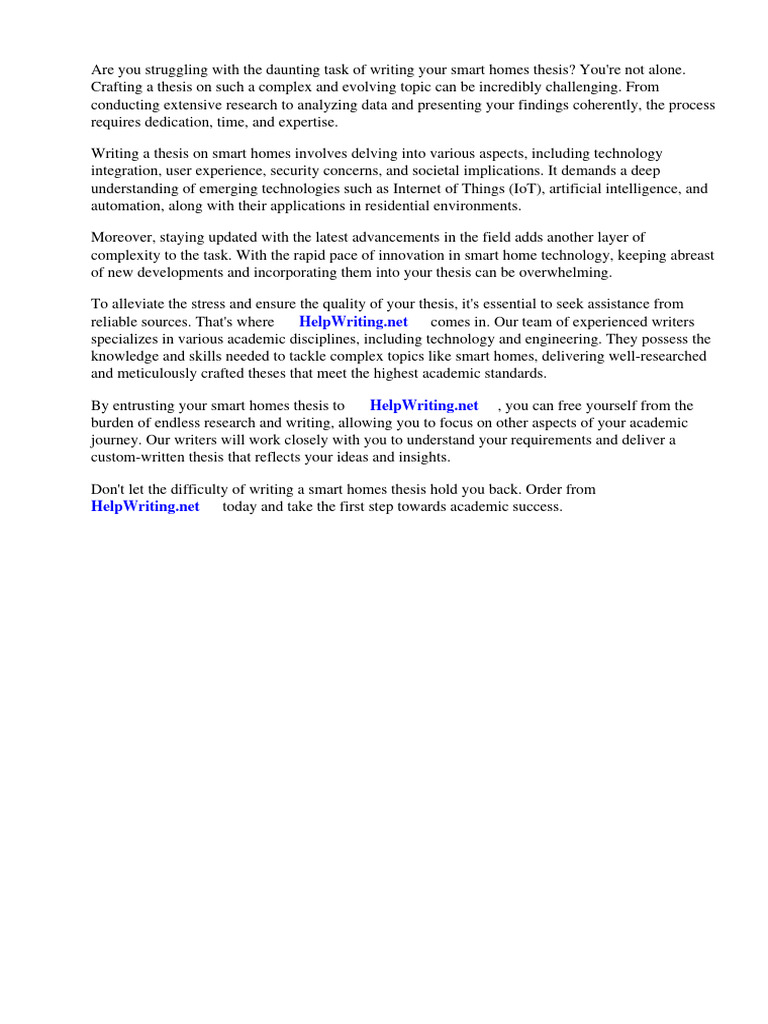 Are you struggling with the daunting task of writing your smart homes thesis? You're not alone. Crafting a thesis on such a complex and evolving topic can be incredibly challenging. From conducting extensive research to analyzing data and presenting your findings coherently, the process requires dedication, time, and expertise.

Writing a thesis on smart homes involves delving into various aspects, including technology integration, user experience, security concerns, and societal implications. It demands a deep understanding of emerging technologies such as Internet of Things (IoT), artificial intelligence, and automation, along with their applications in residential environments.

Moreover, staying updated with the latest advancements in the field adds another layer of complexity to the task. With the rapid pace of innovation in smart home technology, keeping abreast of new developments and incorporating them into your thesis can be overwhelming.

To alleviate the stress and ensure the quality of your thesis, it's essential to seek assistance from reliable sources. That's where HelpWriting.net comes in. Our team of experienced writers specializes in various academic disciplines, including technology and engineering. They possess the knowledge and skills needed to tackle complex topics like smart homes, delivering well-researched and meticulously crafted theses that meet the highest academic standards.

By entrusting your smart homes thesis to HelpWriting.net , you can free yourself from the burden of endless research and writing, allowing you to focus on other aspects of your academic journey. Our writers will work closely with you to understand your requirements and deliver a custom-written thesis that reflects your ideas and insights.

Don't let the difficulty of writing a smart homes thesis hold you back. Order from HelpWriting.net today and take the first step towards academic success.